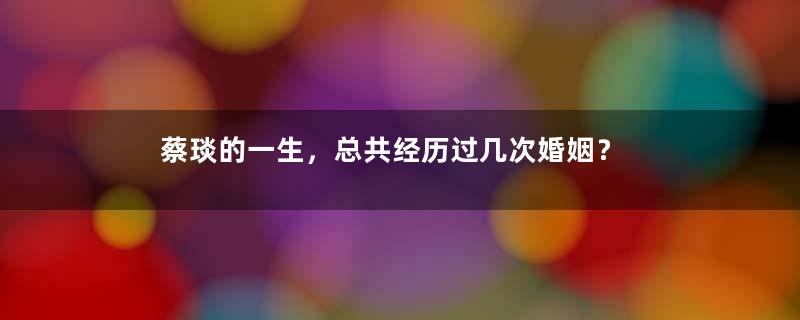 蔡琰的一生，总共经历过几次婚姻？